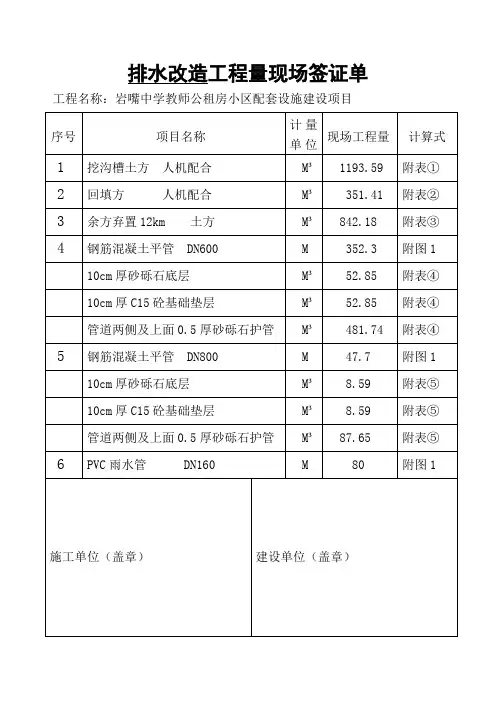 排水改造工程量现场签证单

工程名称：岩嘴中学教师公租房小区配套设施建设项目

| 序号 | 项目名称 | 计量单位 | 现场工程量 | 计算式 |
|---|---|---|---|---|
| 1 | 挖沟槽土方　人机配合 | $M^3$ | 1193.59 | 附表① |
| 2 | 回填方　　人机配合 | $M^3$ | 351.41 | 附表② |
| 3 | 余方弃置 12km　　土方 | $M^3$ | 842.18 | 附表③ |
| 4 | 钢筋混凝土平管　DN600 | M | 352.3 | 附图 1 |
| | 10cm 厚砂砾石底层 | $M^3$ | 52.85 | 附表④ |
| | 10cm 厚 C15 砼基础垫层 | $M^3$ | 52.85 | 附表④ |
| | 管道两侧及上面 0.5 厚砂砾石护管 | $M^3$ | 481.74 | 附表④ |
| 5 | 钢筋混凝土平管　DN800 | M | 47.7 | 附图 1 |
| | 10cm 厚砂砾石底层 | $M^3$ | 8.59 | 附表⑤ |
| | 10cm 厚 C15 砼基础垫层 | $M^3$ | 8.59 | 附表⑤ |
| | 管道两侧及上面 0.5 厚砂砾石护管 | $M^3$ | 87.65 | 附表⑤ |
| 6 | PVC 雨水管　　DN160 | M | 80 | 附图 1 |

施工单位（盖章）

建设单位（盖章）